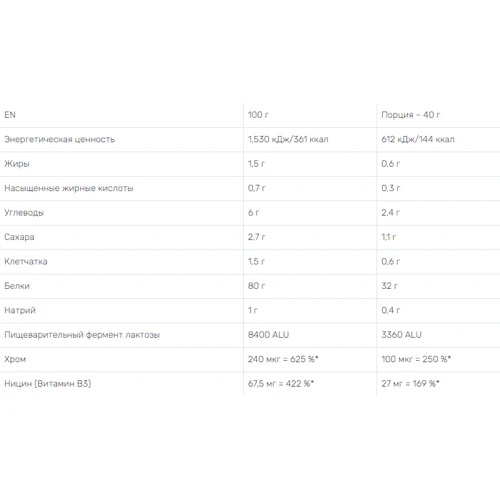 | EN | 100 г | Порция – 40 г |
|---|---|---|
| Энергетическая ценность | 1,530 кДж/361 ккал | 612 кДж/144 ккал |
| Жиры | 1,5 г | 0,6 г |
| Насыщенные жирные кислоты | 0,7 г | 0,3 г |
| Углеводы | 6 г | 2,4 г |
| Сахара | 2,7 г | 1,1 г |
| Клетчатка | 1,5 г | 0,6 г |
| Белки | 80 г | 32 г |
| Натрий | 1 г | 0,4 г |
| Пищеварительный фермент лактозы | 8400 ALU | 3360 ALU |
| Хром | 240 мкг = 625 %* | 100 мкг = 250 %* |
| Ницин (Витамин B3) | 67,5 мг = 422 %* | 27 мг = 169 %* |